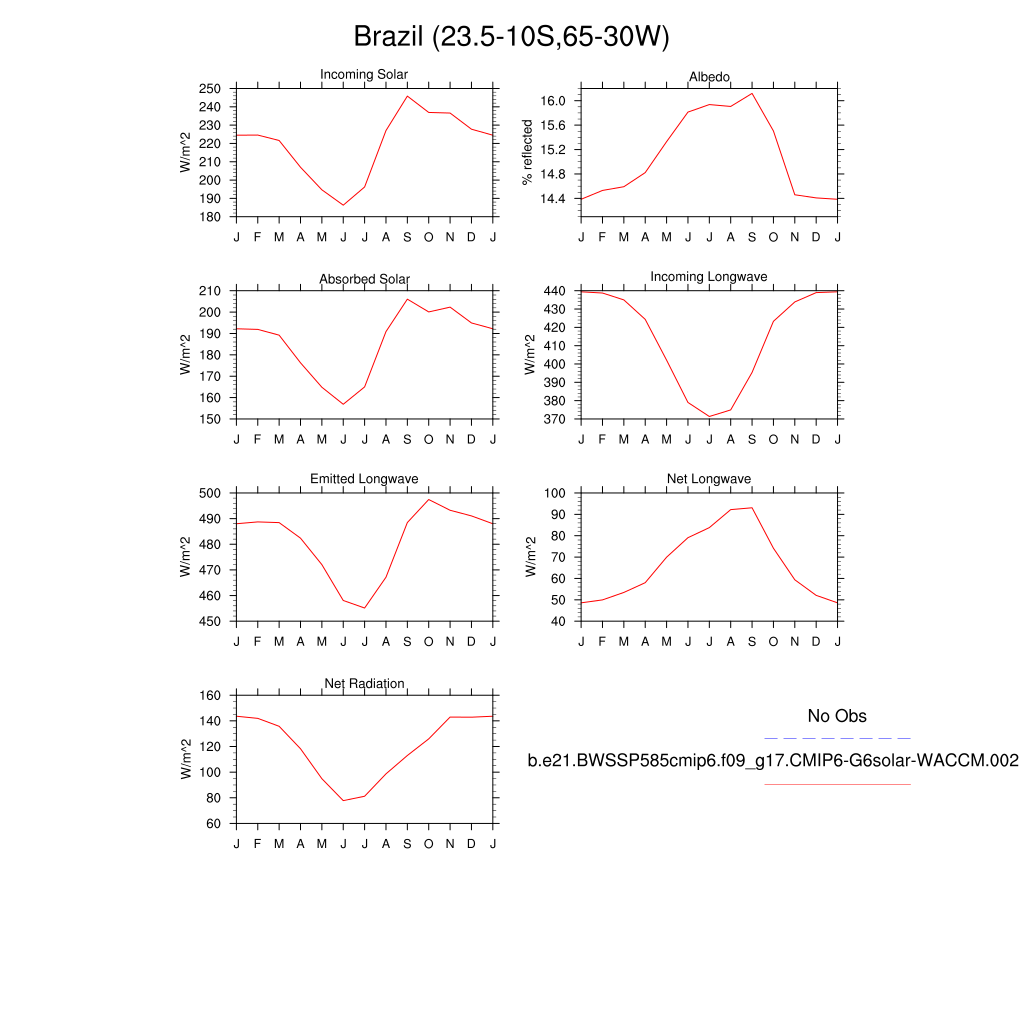 Brazil (23.5-10S,65-30W)

Incoming Solar

W/m^2

250
240
230
220
210
200
190
180

J F M A M J J A S O N D J

Albedo

% reflected

16.0
15.6
15.2
14.8
14.4

J F M A M J J A S O N D J

Absorbed Solar

W/m^2

210
200
190
180
170
160
150

J F M A M J J A S O N D J

Incoming Longwave

W/m^2

440
430
420
410
400
390
380
370

J F M A M J J A S O N D J

Emitted Longwave

W/m^2

500
490
480
470
460
450

J F M A M J J A S O N D J

Net Longwave

W/m^2

100
90
80
70
60
50
40

J F M A M J J A S O N D J

Net Radiation

W/m^2

160
140
120
100
80
60

J F M A M J J A S O N D J

No Obs

b.e21.BWSSP585cmip6.f09_g17.CMIP6-G6solar-WACCM.002